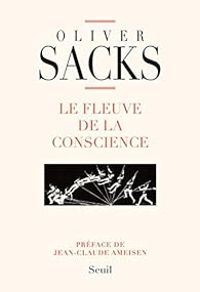 OLIVER
SACKS

LE FLEUVE
DE LA
CONSCIENCE

PRÉFACE DE
JEAN-CLAUDE AMEISEN

Seuil